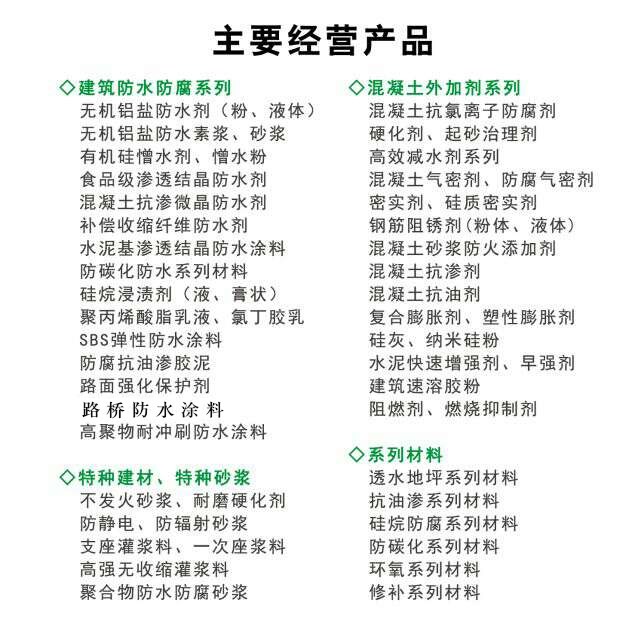 主要经营产品

◇建筑防水防腐系列
无机铝盐防水剂（粉、液体）
无机铝盐防水素浆、砂浆
有机硅憎水剂、憎水粉
食品级渗透结晶防水剂
混凝土抗渗微晶防水剂
补偿收缩纤维防水剂
水泥基渗透结晶防水涂料
防碳化防水系列材料
硅烷浸渍剂（液、膏状）
聚丙烯酸脂乳液、氯丁胶乳
SBS弹性防水涂料
防腐抗油渗胶泥
路面强化保护剂
路桥防水涂料
高聚物耐冲刷防水涂料

◇特种建材、特种砂浆
不发火砂浆、耐磨硬化剂
防静电、防辐射砂浆
支座灌浆料、一次座浆料
高强无收缩灌浆料
聚合物防水防腐砂浆

◇混凝土外加剂系列
混凝土抗氯离子防腐剂
硬化剂、起砂治理剂
高效减水剂系列
混凝土气密剂、防腐气密剂
密实剂、硅质密实剂
钢筋阻锈剂(粉体、液体)
混凝土砂浆防火添加剂
混凝土抗渗剂
混凝土抗油剂
复合膨胀剂、塑性膨胀剂
硅灰、纳米硅粉
水泥快速增强剂、早强剂
建筑速溶胶粉
阻燃剂、燃烧抑制剂

◇系列材料
透水地坪系列材料
抗油渗系列材料
硅烷防腐系列材料
防碳化系列材料
环氧系列材料
修补系列材料